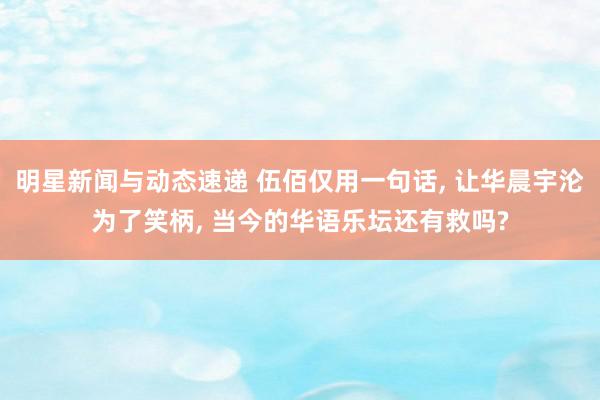 明星新闻与动态速递 伍佰仅用一句话, 让华晨宇沦为了笑柄, 当今的华语乐坛还有救吗?